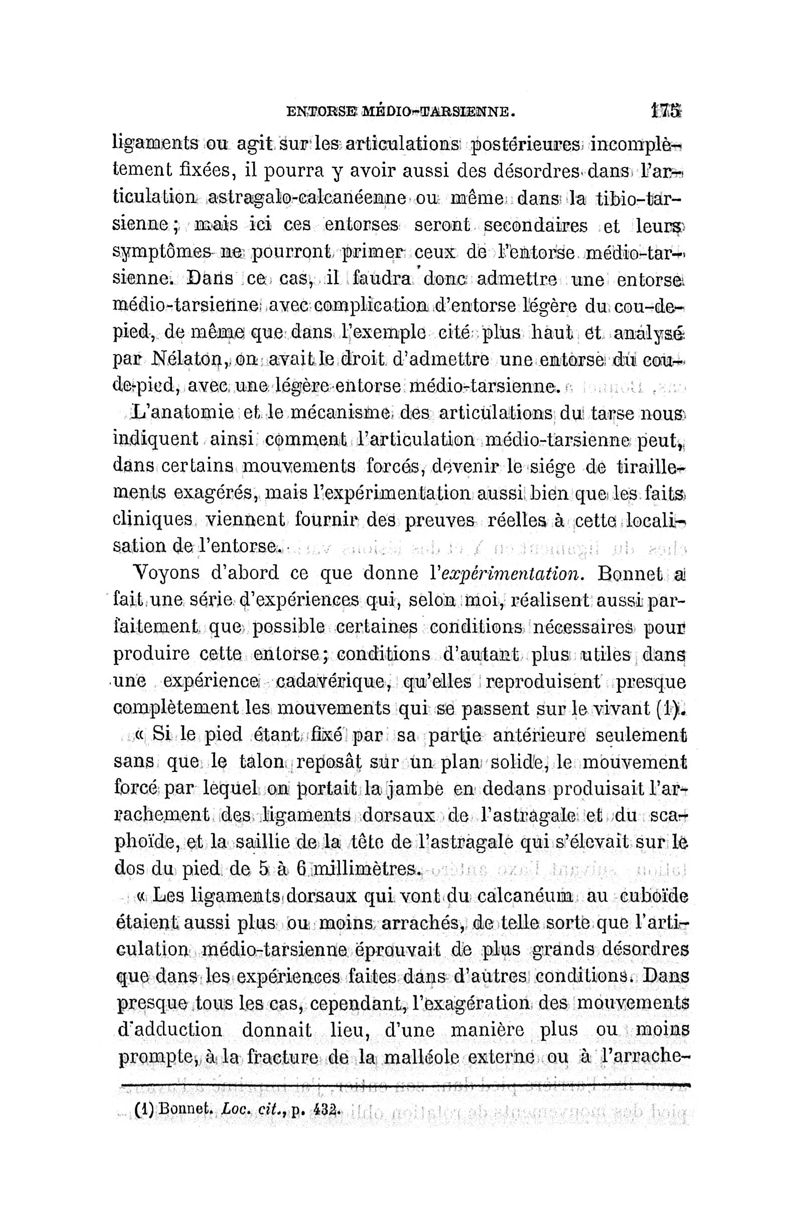 ENTORSE MÉDIO-TARSIENNE. 175

ligaments ou agit sur les articulations postérieures incomplètement fixées, il pourra y avoir aussi des désordres dans l'articulation astragalo-calcanéenne ou même dans la tibio-tarsienne; mais ici ces entorses seront secondaires et leurs symptômes ne pourront primer ceux de l'entorse médio-tarsienne. Dans ce cas, il faudra donc admettre une entorse médio-tarsienne avec complication d'entorse légère du cou-de-pied, de même que dans l'exemple cité plus haut et analysé par Nélaton, on avait le droit d'admettre une entorse du cou-de-pied, avec une légère entorse médio-tarsienne.

L'anatomie et le mécanisme des articulations du tarse nous indiquent ainsi comment l'articulation médio-tarsienne peut, dans certains mouvements forcés, devenir le siége de tiraillements exagérés, mais l'expérimentation aussi bien que les faits cliniques viennent fournir des preuves réelles à cette localisation de l'entorse.

Voyons d'abord ce que donne l'expérimentation. Bonnet a fait une série d'expériences qui, selon moi, réalisent aussi parfaitement que possible certaines conditions nécessaires pour produire cette entorse; conditions d'autant plus utiles dans une expérience cadavérique, qu'elles reproduisent presque complètement les mouvements qui se passent sur le vivant (1).

« Si le pied étant fixé par sa partie antérieure seulement sans que le talon reposât sur un plan solide, le mouvement forcé par lequel on portait la jambe en dedans produisait l'arrachement des ligaments dorsaux de l'astragale et du scaphoïde, et la saillie de la tête de l'astragale qui s'élevait sur le dos du pied de 5 à 6 millimètres.

« Les ligaments dorsaux qui vont du calcanéum au cuboïde étaient aussi plus ou moins arrachés, de telle sorte que l'articulation médio-tarsienne éprouvait de plus grands désordres que dans les expériences faites dans d'autres conditions. Dans presque tous les cas, cependant, l'exagération des mouvements d'adduction donnait lieu, d'une manière plus ou moins prompte, à la fracture de la malléole externe ou à l'arrache-

(1) Bonnet. Loc. cit., p. 432.